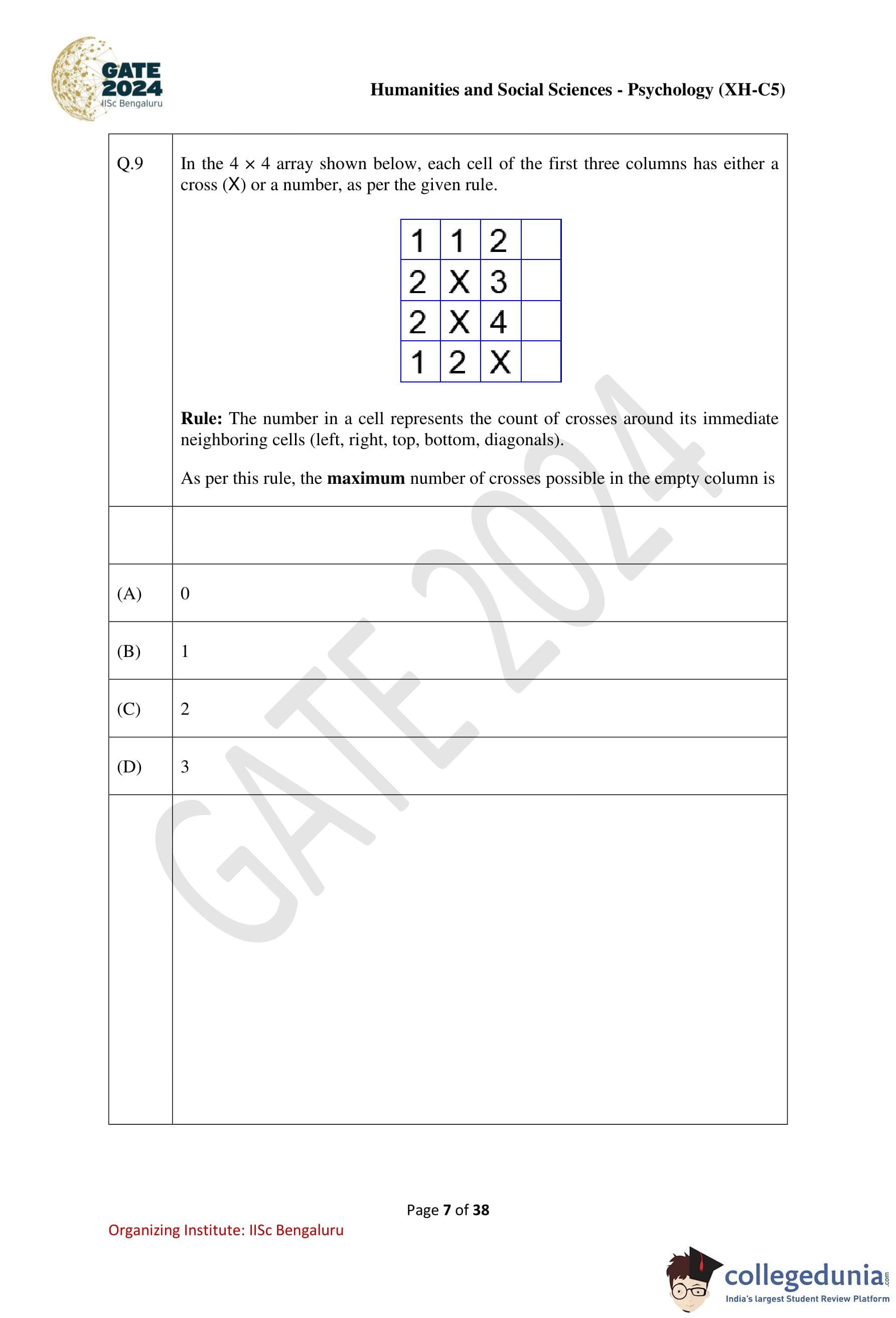 GATE 2024 IISc Bengaluru

Humanities and Social Sciences - Psychology (XH-C5)

Q.9 In the $4 \times 4$ array shown below, each cell of the first three columns has either a cross (X) or a number, as per the given rule.

| 1 | 1 | 2 |  |
|---|---|---|---|
| 2 | X | 3 |  |
| 2 | X | 4 |  |
| 1 | 2 | X |  |

**Rule:** The number in a cell represents the count of crosses around its immediate neighboring cells (left, right, top, bottom, diagonals).

As per this rule, the **maximum** number of crosses possible in the empty column is

(A) 0

(B) 1

(C) 2

(D) 3

GATE 2024

Page 7 of 38

Organizing Institute: IISc Bengaluru

collegedunia.com
India's largest Student Review Platform